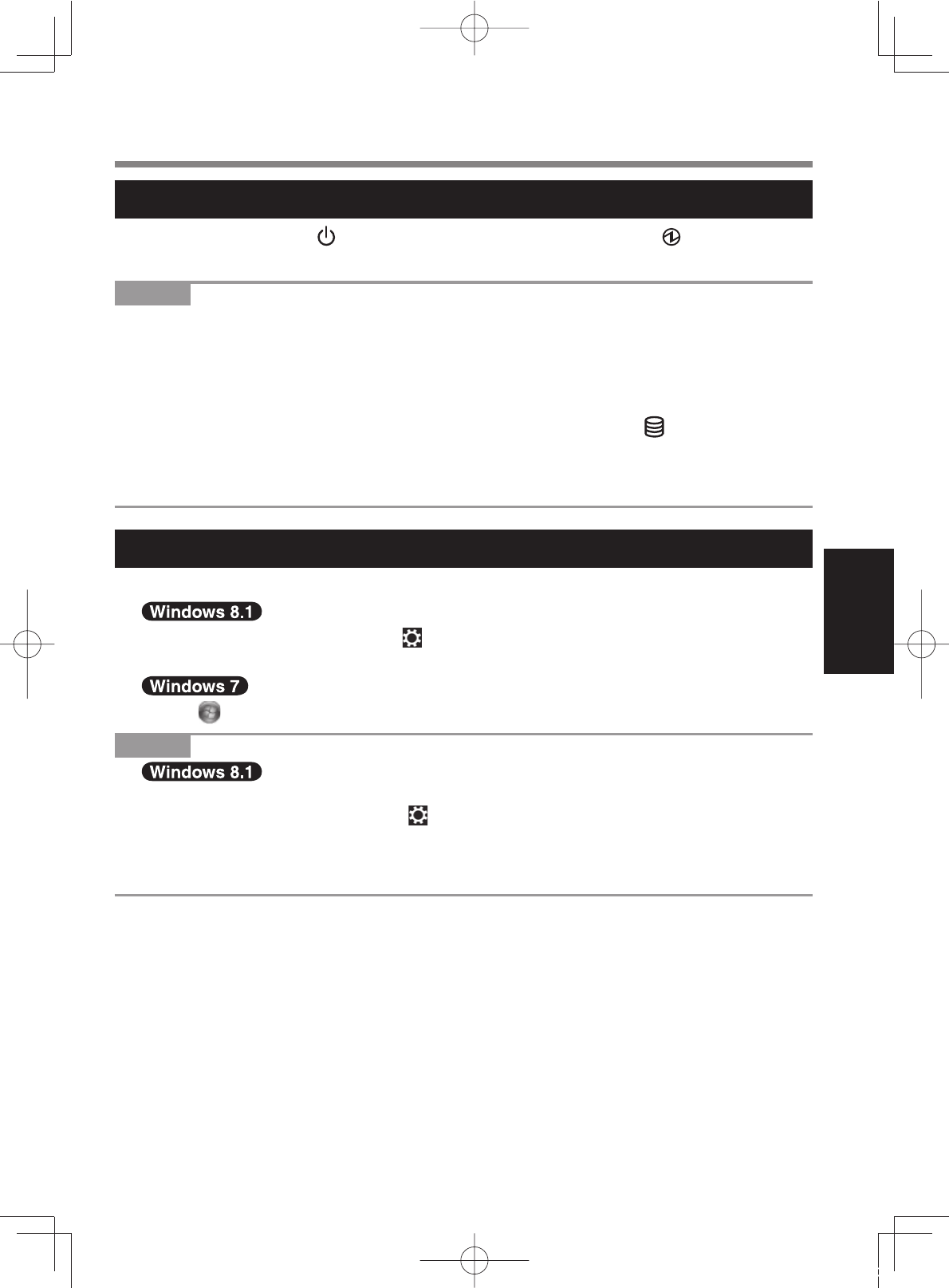 Windows 8.1

Windows 7

Windows 8.1